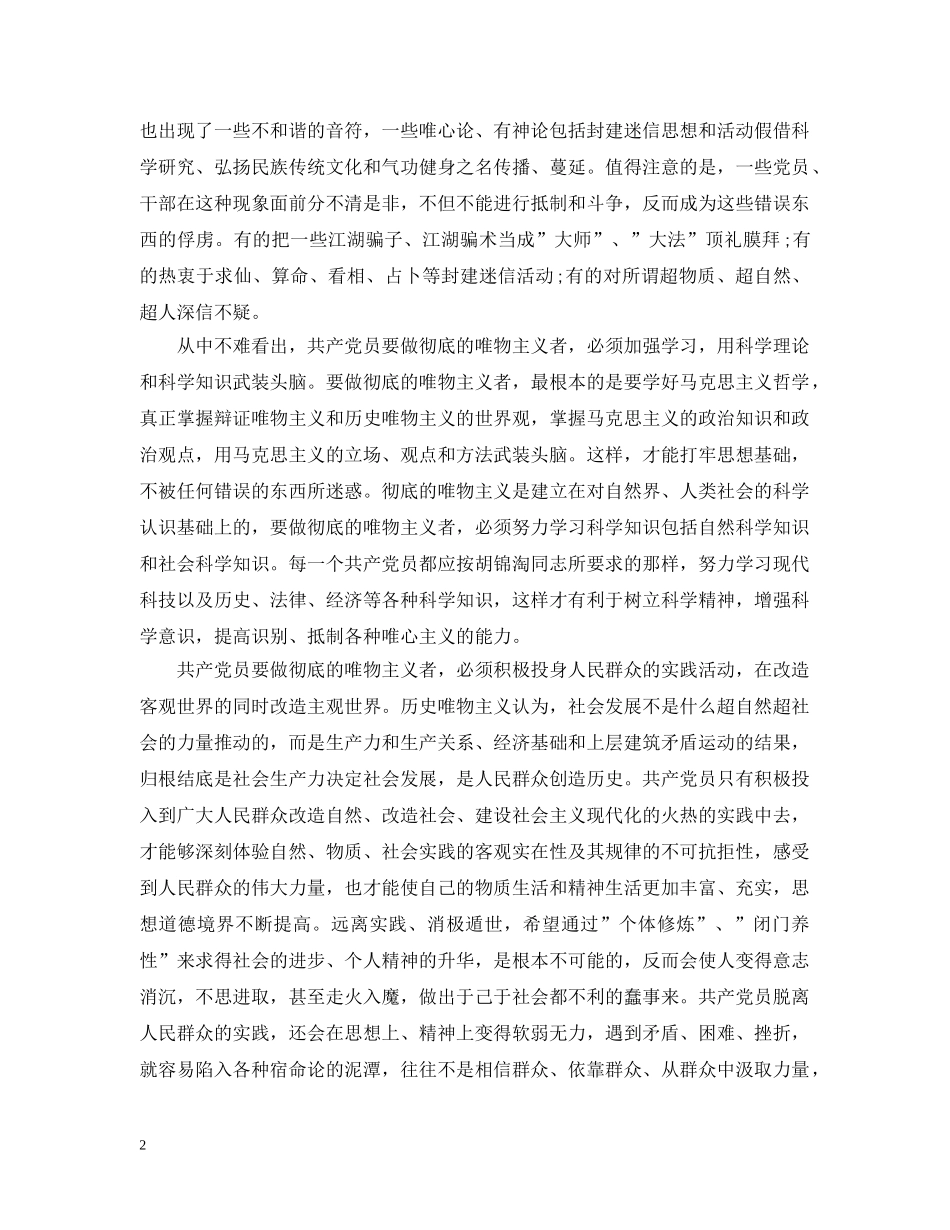 也出现了一些不和谐的音符，一些唯心论、有神论包括封建迷信思想和活动假借科学研究、弘扬民族传统文化和气功健身之名传播、蔓延。值得注意的是，一些党员、干部在这种现象面前分不清是非，不但不能进行抵制和斗争，反而成为这些错误东西的俘虏。有的把一些江湖骗子、江湖骗术当成”大师”、”大法”顶礼膜拜;有的热衷于求仙、算命、看相、占卜等封建迷信活动;有的对所谓超物质、超自然、超人深信不疑。

从中不难看出，共产党员要做彻底的唯物主义者，必须加强学习，用科学理论和科学知识武装头脑。要做彻底的唯物主义者，最根本的是要学好马克思主义哲学，真正掌握辩证唯物主义和历史唯物主义的世界观，掌握马克思主义的政治知识和政治观点，用马克思主义的立场、观点和方法武装头脑。这样，才能打牢思想基础，不被任何错误的东西所迷惑。彻底的唯物主义是建立在对自然界、人类社会的科学认识基础上的，要做彻底的唯物主义者，必须努力学习科学知识包括自然科学知识和社会科学知识。每一个共产党员都应按胡锦淘同志所要求的那样，努力学习现代科技以及历史、法律、经济等各种科学知识，这样才有利于树立科学精神，增强科学意识，提高识别、抵制各种唯心主义的能力。

共产党员要做彻底的唯物主义者，必须积极投身人民群众的实践活动，在改造客观世界的同时改造主观世界。历史唯物主义认为，社会发展不是什么超自然超社会的力量推动的，而是生产力和生产关系、经济基础和上层建筑矛盾运动的结果，归根结底是社会生产力决定社会发展，是人民群众创造历史。共产党员只有积极投入到广大人民群众改造自然、改造社会、建设社会主义现代化的火热的实践中去，才能够深刻体验自然、物质、社会实践的客观实在性及其规律的不可抗拒性，感受到人民群众的伟大力量，也才能使自己的物质生活和精神生活更加丰富、充实，思想道德境界不断提高。远离实践、消极遁世，希望通过”个体修炼”、”闭门养性”来求得社会的进步、个人精神的升华，是根本不可能的，反而会使人变得意志消沉，不思进取，甚至走火入魔，做出于己于社会都不利的蠢事来。共产党员脱离人民群众的实践，还会在思想上、精神上变得软弱无力，遇到矛盾、困难、挫折，就容易陷入各种宿命论的泥潭，往往不是相信群众、依靠群众、从群众中汲取力量，

2